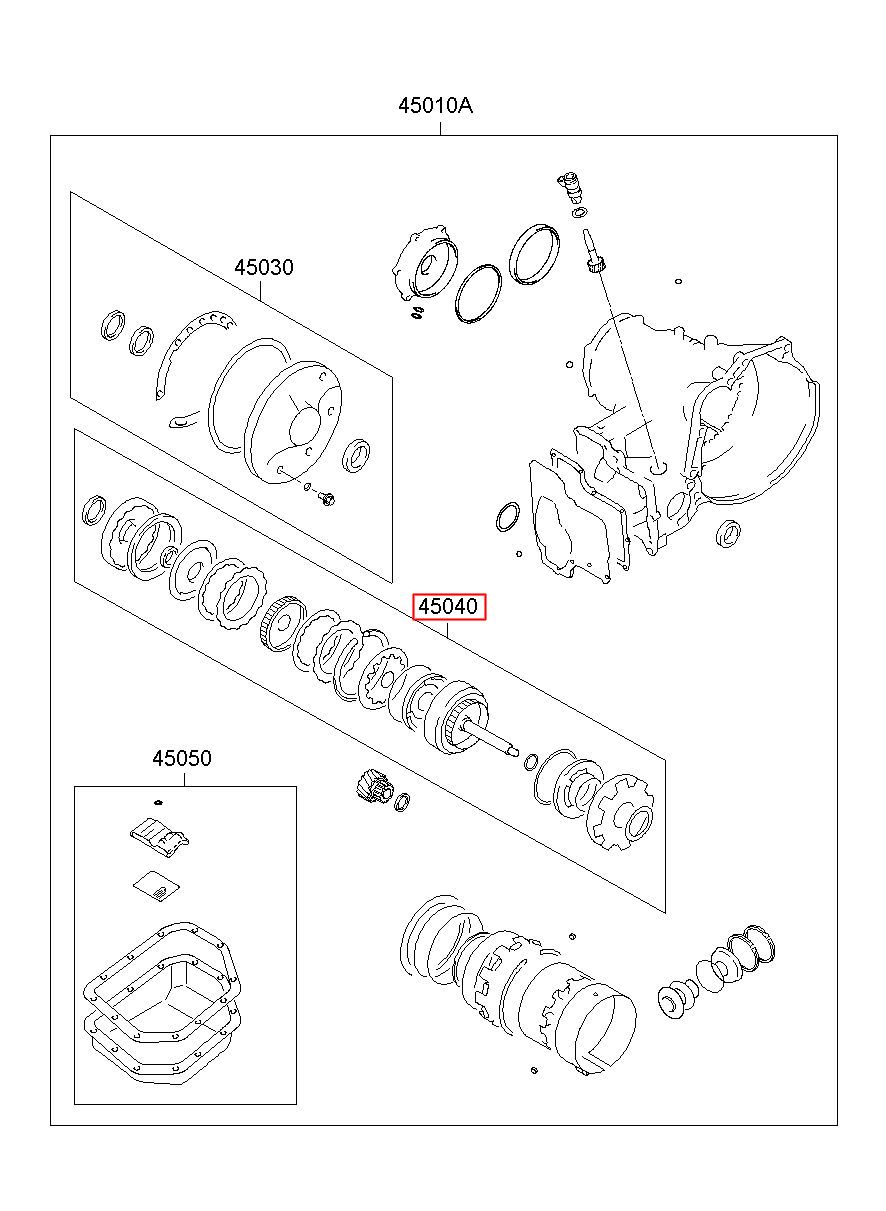 45010A

45030

45040

45050